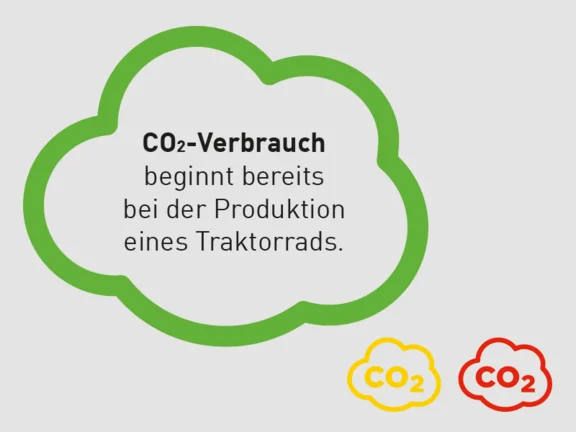 $CO_2$-Verbrauch beginnt bereits bei der Produktion eines Traktorrads.

$CO_2$

$CO_2$